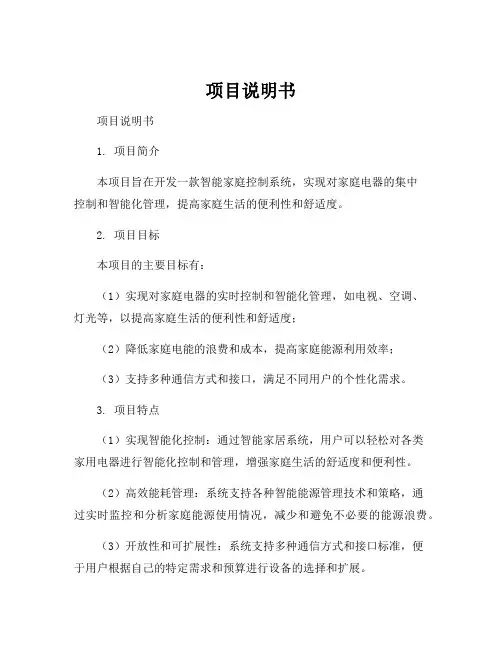 项目说明书

项目说明书

1. 项目简介

本项目旨在开发一款智能家庭控制系统，实现对家庭电器的集中控制和智能化管理，提高家庭生活的便利性和舒适度。

2. 项目目标

本项目的主要目标有：

（1）实现对家庭电器的实时控制和智能化管理，如电视、空调、灯光等，以提高家庭生活的便利性和舒适度；

（2）降低家庭电能的浪费和成本，提高家庭能源利用效率；

（3）支持多种通信方式和接口，满足不同用户的个性化需求。

3. 项目特点

（1）实现智能化控制：通过智能家居系统，用户可以轻松对各类家用电器进行智能化控制和管理，增强家庭生活的舒适度和便利性。

（2）高效能耗管理：系统支持各种智能能源管理技术和策略，通过实时监控和分析家庭能源使用情况，减少和避免不必要的能源浪费。

（3）开放性和可扩展性：系统支持多种通信方式和接口标准，便于用户根据自己的特定需求和预算进行设备的选择和扩展。